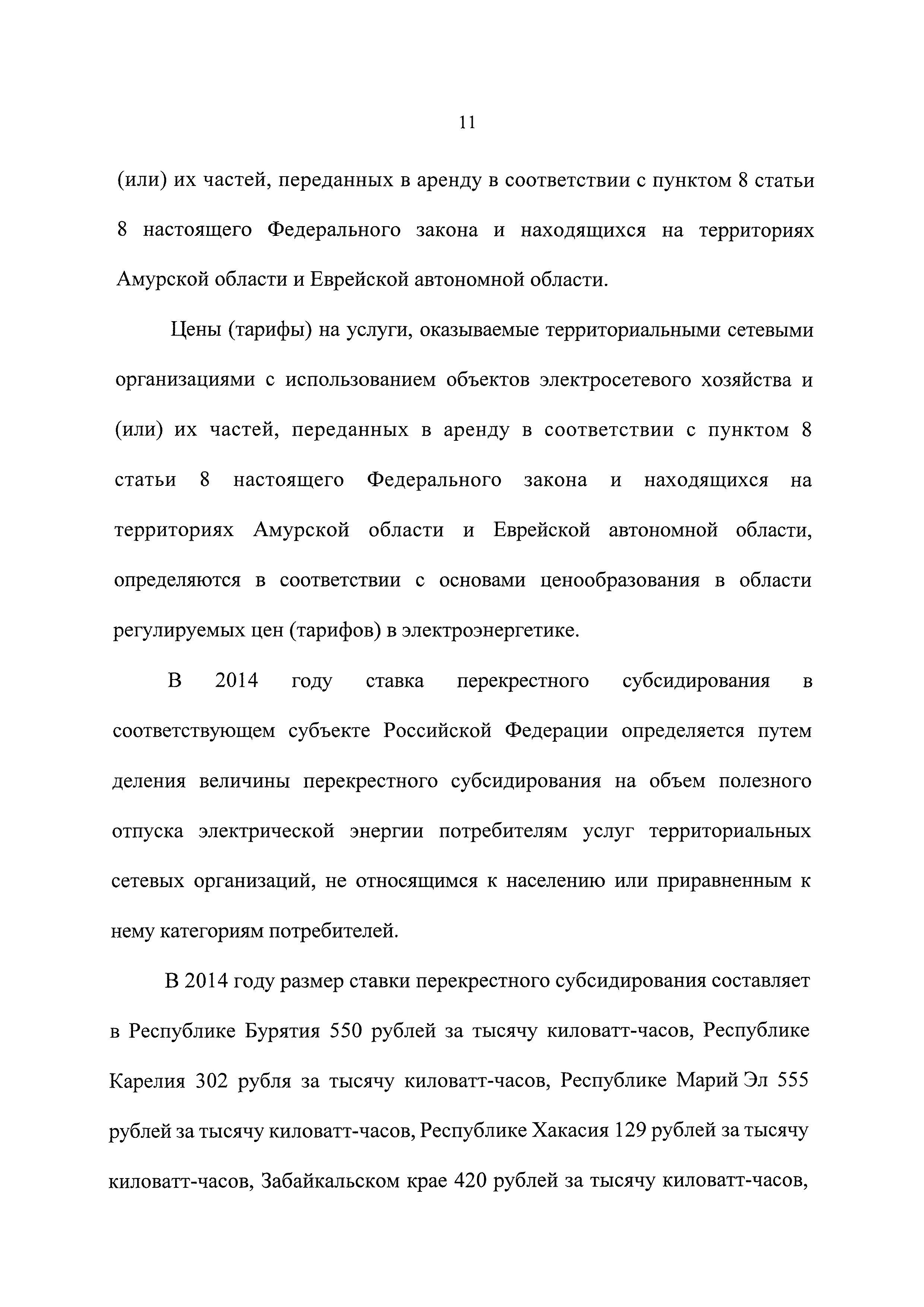 11

(или) их частей, переданных в аренду в соответствии с пунктом 8 статьи 8 настоящего Федерального закона и находящихся на территориях Амурской области и Еврейской автономной области.

Цены (тарифы) на услуги, оказываемые территориальными сетевыми организациями с использованием объектов электросетевого хозяйства и (или) их частей, переданных в аренду в соответствии с пунктом 8 статьи 8 настоящего Федерального закона и находящихся на территориях Амурской области и Еврейской автономной области, определяются в соответствии с основами ценообразования в области регулируемых цен (тарифов) в электроэнергетике.

В 2014 году ставка перекрестного субсидирования в соответствующем субъекте Российской Федерации определяется путем деления величины перекрестного субсидирования на объем полезного отпуска электрической энергии потребителям услуг территориальных сетевых организаций, не относящимся к населению или приравненным к нему категориям потребителей.

В 2014 году размер ставки перекрестного субсидирования составляет в Республике Бурятия 550 рублей за тысячу киловатт-часов, Республике Карелия 302 рубля за тысячу киловатт-часов, Республике Марий Эл 555 рублей за тысячу киловатт-часов, Республике Хакасия 129 рублей за тысячу киловатт-часов, Забайкальском крае 420 рублей за тысячу киловатт-часов,